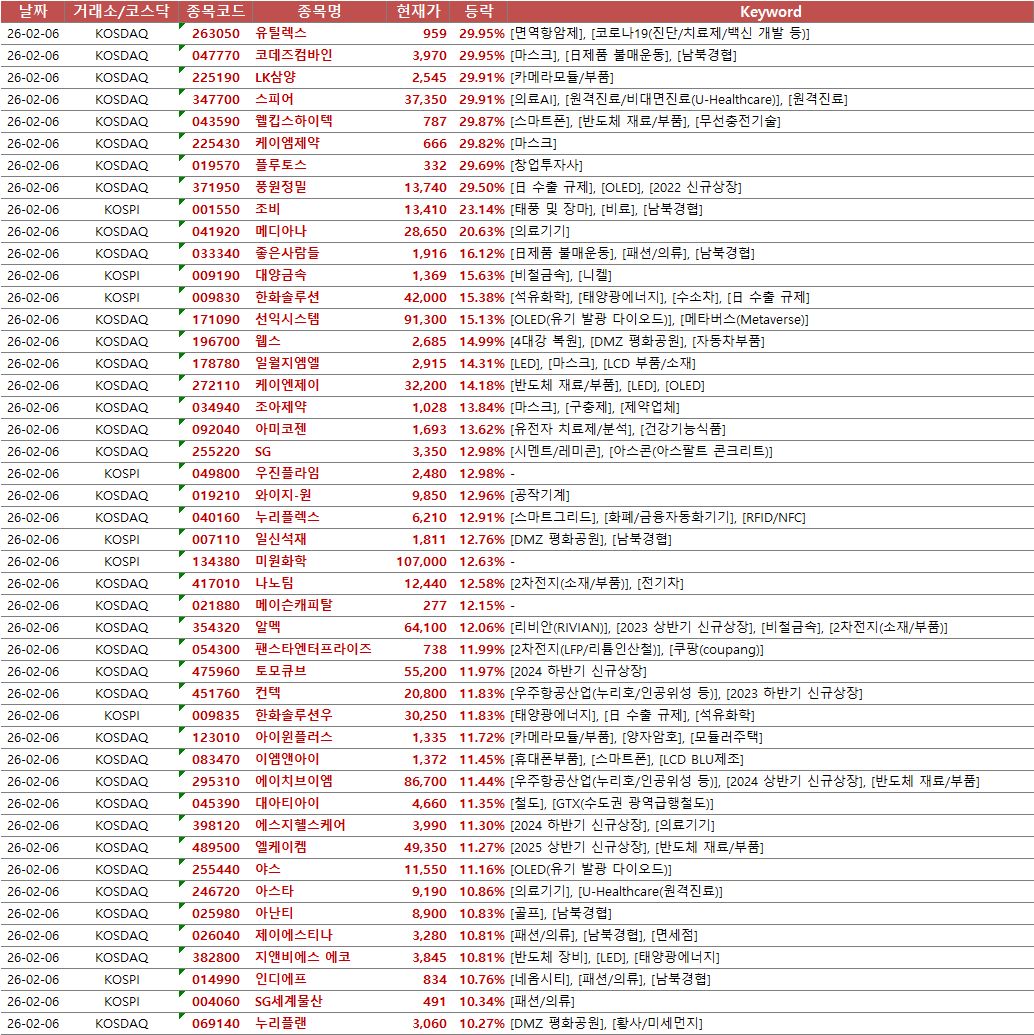 | 날짜 | 거래소/코스닥 | 종목코드 | 종목명 | 현재가 | 등락 | Keyword |
|---|---|---|---|---|---|---|
| 26-02-06 | KOSDAQ | 263050 | 유틸렉스 | 959 | 29.95% | [면역항암제], [코로나19(진단/치료제/백신 개발 등)] |
| 26-02-06 | KOSDAQ | 047770 | 코데즈컴바인 | 3,970 | 29.95% | [마스크], [日제품 불매운동], [남북경협] |
| 26-02-06 | KOSDAQ | 225190 | LK삼양 | 2,545 | 29.91% | [카메라모듈/부품] |
| 26-02-06 | KOSDAQ | 347700 | 스피어 | 37,350 | 29.91% | [의료AI], [원격진료/비대면진료(U-Healthcare)], [원격진료] |
| 26-02-06 | KOSDAQ | 043590 | 웰킵스하이텍 | 787 | 29.87% | [스마트폰], [반도체 재료/부품], [무선충전기술] |
| 26-02-06 | KOSDAQ | 225430 | 케이엠제약 | 666 | 29.82% | [마스크] |
| 26-02-06 | KOSDAQ | 019570 | 플루토스 | 332 | 29.69% | [창업투자사] |
| 26-02-06 | KOSDAQ | 371950 | 풍원정밀 | 13,740 | 29.50% | [日 수출 규제], [OLED], [2022 신규상장] |
| 26-02-06 | KOSPI | 001550 | 조비 | 13,410 | 23.14% | [태풍 및 장마], [비료], [남북경협] |
| 26-02-06 | KOSDAQ | 041920 | 메디아나 | 28,650 | 20.63% | [의료기기] |
| 26-02-06 | KOSDAQ | 033340 | 좋은사람들 | 1,916 | 16.12% | [日제품 불매운동], [패션/의류], [남북경협] |
| 26-02-06 | KOSPI | 009190 | 대양금속 | 1,369 | 15.63% | [비철금속], [니켈] |
| 26-02-06 | KOSPI | 009830 | 한화솔루션 | 42,000 | 15.38% | [석유화학], [태양광에너지], [수소차], [日 수출 규제] |
| 26-02-06 | KOSDAQ | 171090 | 선익시스템 | 91,300 | 15.13% | [OLED(유기 발광 다이오드)], [메타버스(Metaverse)] |
| 26-02-06 | KOSDAQ | 196700 | 웹스 | 2,685 | 14.99% | [4대강 복원], [DMZ 평화공원], [자동차부품] |
| 26-02-06 | KOSDAQ | 178780 | 일월지엠엘 | 2,915 | 14.31% | [LED], [마스크], [LCD 부품/소재] |
| 26-02-06 | KOSDAQ | 272110 | 케이엔제이 | 32,200 | 14.18% | [반도체 재료/부품], [LED], [OLED] |
| 26-02-06 | KOSDAQ | 034940 | 조아제약 | 1,028 | 13.84% | [마스크], [구충제], [제약업체] |
| 26-02-06 | KOSDAQ | 092040 | 아미코젠 | 1,693 | 13.62% | [유전자 치료제/분석], [건강기능식품] |
| 26-02-06 | KOSDAQ | 255220 | SG | 3,350 | 12.98% | [시멘트/레미콘], [아스콘(아스팔트 콘크리트)] |
| 26-02-06 | KOSPI | 049800 | 우진플라임 | 2,480 | 12.98% | - |
| 26-02-06 | KOSDAQ | 019210 | 와이지-원 | 9,850 | 12.96% | [공작기계] |
| 26-02-06 | KOSDAQ | 040160 | 누리플렉스 | 6,210 | 12.91% | [스마트그리드], [화폐/금융자동화기기], [RFID/NFC] |
| 26-02-06 | KOSPI | 007110 | 일신석재 | 1,811 | 12.76% | [DMZ 평화공원], [남북경협] |
| 26-02-06 | KOSPI | 134380 | 미원화학 | 107,000 | 12.63% | - |
| 26-02-06 | KOSDAQ | 417010 | 나노팀 | 12,440 | 12.58% | [2차전지(소재/부품)], [전기차] |
| 26-02-06 | KOSDAQ | 021880 | 메이슨캐피탈 | 277 | 12.15% | - |
| 26-02-06 | KOSDAQ | 354320 | 알멕 | 64,100 | 12.06% | [리비안(RIVIAN)], [2023 상반기 신규상장], [비철금속], [2차전지(소재/부품)] |
| 26-02-06 | KOSDAQ | 054300 | 팬스타엔터프라이즈 | 738 | 11.99% | [2차전지(LFP/리튬인산철)], [쿠팡(coupang)] |
| 26-02-06 | KOSDAQ | 475960 | 토모큐브 | 55,200 | 11.97% | [2024 하반기 신규상장] |
| 26-02-06 | KOSDAQ | 451760 | 컨텍 | 20,800 | 11.83% | [우주항공산업(누리호/인공위성 등)], [2023 하반기 신규상장] |
| 26-02-06 | KOSPI | 009835 | 한화솔루션우 | 30,250 | 11.83% | [태양광에너지], [日 수출 규제], [석유화학] |
| 26-02-06 | KOSDAQ | 123010 | 아이윈플러스 | 1,335 | 11.72% | [카메라모듈/부품], [양자암호], [모듈러주택] |
| 26-02-06 | KOSDAQ | 083470 | 이엠앤아이 | 1,372 | 11.45% | [휴대폰부품], [스마트폰], [LCD BLU제조] |
| 26-02-06 | KOSDAQ | 295310 | 에이치브이엠 | 86,700 | 11.44% | [우주항공산업(누리호/인공위성 등)], [2024 상반기 신규상장], [반도체 재료/부품] |
| 26-02-06 | KOSDAQ | 045390 | 대아티아이 | 4,660 | 11.35% | [철도], [GTX(수도권 광역급행철도)] |
| 26-02-06 | KOSDAQ | 398120 | 에스지헬스케어 | 3,990 | 11.30% | [2024 하반기 신규상장], [의료기기] |
| 26-02-06 | KOSDAQ | 489500 | 엘케이켐 | 49,350 | 11.27% | [2025 상반기 신규상장], [반도체 재료/부품] |
| 26-02-06 | KOSDAQ | 255440 | 야스 | 11,550 | 11.16% | [OLED(유기 발광 다이오드)] |
| 26-02-06 | KOSDAQ | 246720 | 아스타 | 9,190 | 10.86% | [의료기기], [U-Healthcare(원격진료)] |
| 26-02-06 | KOSDAQ | 025980 | 아난티 | 8,900 | 10.83% | [골프], [남북경협] |
| 26-02-06 | KOSDAQ | 026040 | 제이에스티나 | 3,280 | 10.81% | [패션/의류], [남북경협], [면세점] |
| 26-02-06 | KOSDAQ | 382800 | 지앤비에스 에코 | 3,845 | 10.81% | [반도체 장비], [LED], [태양광에너지] |
| 26-02-06 | KOSPI | 014990 | 인디에프 | 834 | 10.76% | [네옴시티], [패션/의류], [남북경협] |
| 26-02-06 | KOSPI | 004060 | SG세계물산 | 491 | 10.34% | [패션/의류] |
| 26-02-06 | KOSDAQ | 069140 | 누리플랜 | 3,060 | 10.27% | [DMZ 평화공원], [황사/미세먼지] |